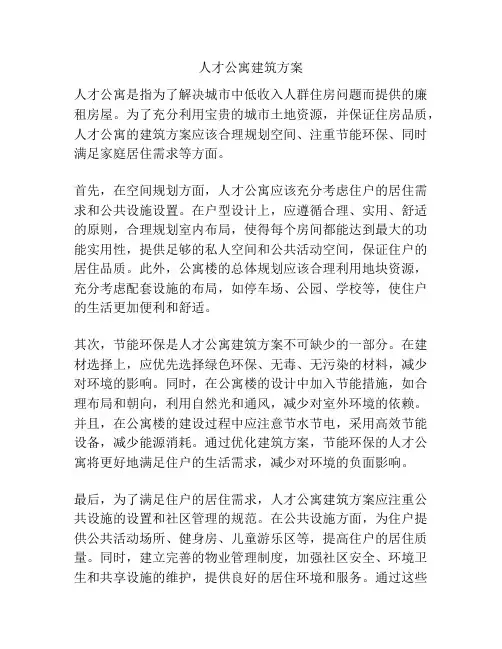 人才公寓建筑方案

人才公寓是指为了解决城市中低收入人群住房问题而提供的廉租房屋。为了充分利用宝贵的城市土地资源，并保证住房品质，人才公寓的建筑方案应该合理规划空间、注重节能环保、同时满足家庭居住需求等方面。

首先，在空间规划方面，人才公寓应该充分考虑住户的居住需求和公共设施设置。在户型设计上，应遵循合理、实用、舒适的原则，合理规划室内布局，使得每个房间都能达到最大的功能实用性，提供足够的私人空间和公共活动空间，保证住户的居住品质。此外，公寓楼的总体规划应该合理利用地块资源，充分考虑配套设施的布局，如停车场、公园、学校等，使住户的生活更加便利和舒适。

其次，节能环保是人才公寓建筑方案不可缺少的一部分。在建材选择上，应优先选择绿色环保、无毒、无污染的材料，减少对环境的影响。同时，在公寓楼的设计中加入节能措施，如合理布局和朝向，利用自然光和通风，减少对室外环境的依赖。并且，在公寓楼的建设过程中应注意节水节电，采用高效节能设备，减少能源消耗。通过优化建筑方案，节能环保的人才公寓将更好地满足住户的生活需求，减少对环境的负面影响。

最后，为了满足住户的居住需求，人才公寓建筑方案应注重公共设施的设置和社区管理的规范。在公共设施方面，为住户提供公共活动场所、健身房、儿童游乐区等，提高住户的居住质量。同时，建立完善的物业管理制度，加强社区安全、环境卫生和共享设施的维护，提供良好的居住环境和服务。通过这些